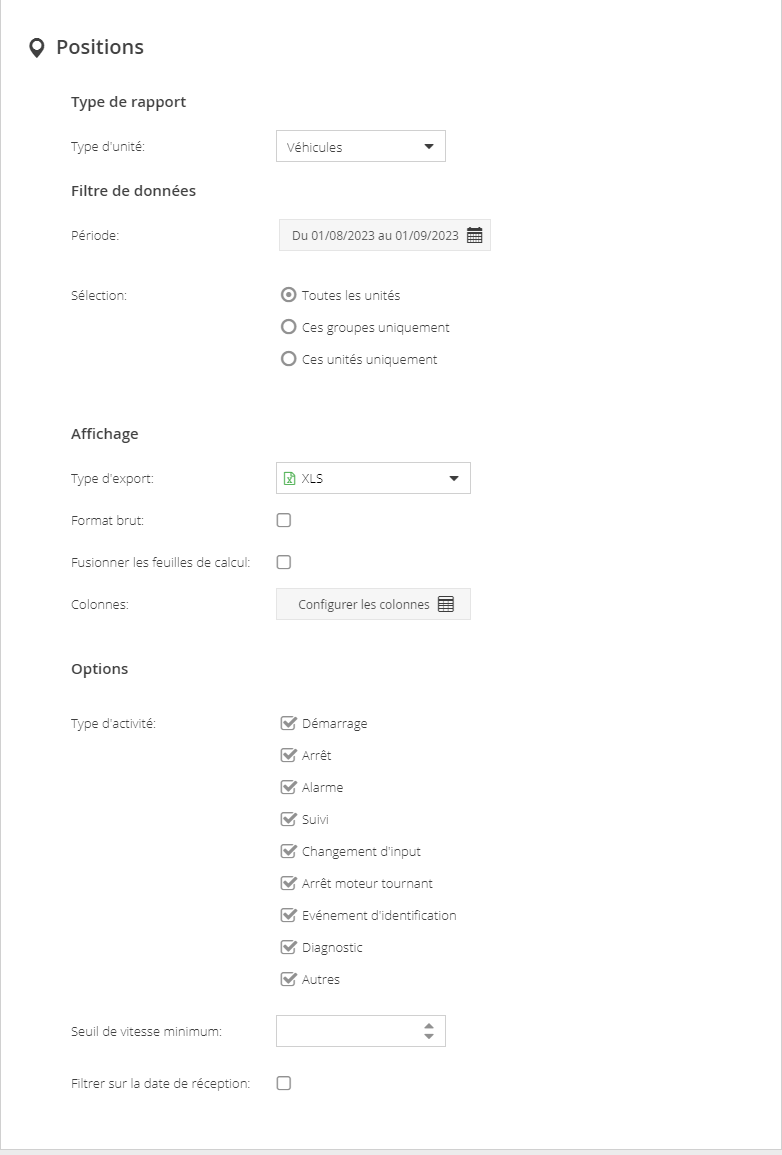 Positions

Type de rapport

Type d'unité: Véhicules

Filtre de données

Période: Du 01/08/2023 au 01/09/2023

Sélection: Toutes les unités
Ces groupes uniquement
Ces unités uniquement

Affichage

Type d'export: XLS

Format brut:

Fusionner les feuilles de calcul:

Colonnes: Configurer les colonnes

Options

Type d'activité: Démarrage
Arrêt
Alarme
Suivi
Changement d'input
Arrêt moteur tournant
Evénement d'identification
Diagnostic
Autres

Seuil de vitesse minimum:

Filtrer sur la date de réception: